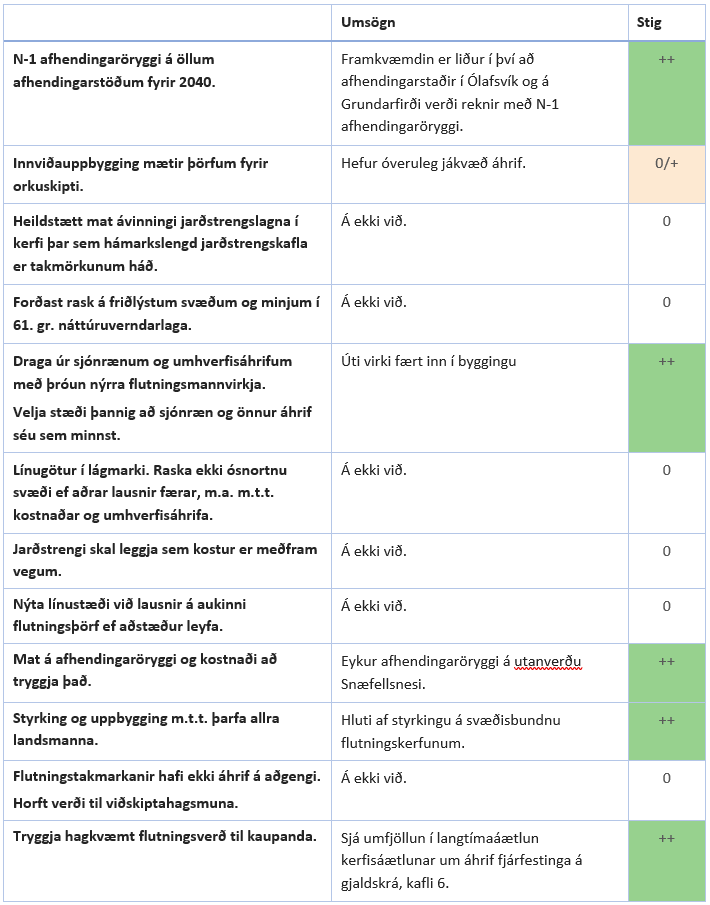 |  | Umsögn | Stig |
|---|---|---|
| N-1 afhendingaröryggi á öllum afhendingarstöðum fyrir 2040. | Framkvæmdin er liður í því að afhendingarstaðir í Ólafsvík og á Grundarfirði verði reknir með N-1 afhendingaröryggi. | ++ |
| Innviðauppbygging mætir þörfum fyrir orkuskipti. | Hefur óveruleg jákvæð áhrif. | 0/+ |
| Heildstætt mat ávinningi jarðstrengslagna í kerfi þar sem hámarkslengd jarðstrengskafla er takmörkunum háð. | Á ekki við. | 0 |
| Forðast rask á friðlýstum svæðum og minjum í 61. gr. náttúruverndarlaga. | Á ekki við. | 0 |
| Draga úr sjónrænum og umhverfisáhrifum með þróun nýrra flutningsmannvirkja. Velja stæði þannig að sjónræn og önnur áhrif séu sem minnst. | Úti virki fært inn í byggingu | ++ |
| Línugötur í lágmarki. Raska ekki ósnortnu svæði ef aðrar lausnir færar, m.a. m.t.t. kostnaðar og umhverfisáhrifa. | Á ekki við. | 0 |
| Jarðstrengi skal leggja sem kostur er meðfram vegum. | Á ekki við. | 0 |
| Nýta línustæði við lausnir á aukinni flutningsþörf ef aðstæður leyfa. | Á ekki við. | 0 |
| Mat á afhendingaröryggi og kostnaði að tryggja það. | Eykur afhendingaröryggi á utanverðu Snæfellsnesi. | ++ |
| Styrking og uppbygging m.t.t. þarfa allra landsmanna. | Hluti af styrkingu á svæðisbundnu flutningskerfunum. | ++ |
| Flutningstakmarkanir hafi ekki áhrif á aðgengi. Horft verði til viðskiptahagsmuna. | Á ekki við. | 0 |
| Tryggja hagkvæmt flutningsverð til kaupanda. | Sjá umfjöllun í langtímaáætlun kerfisáætlunar um áhrif fjárfestinga á gjaldskrá, kafli 6. | ++ |